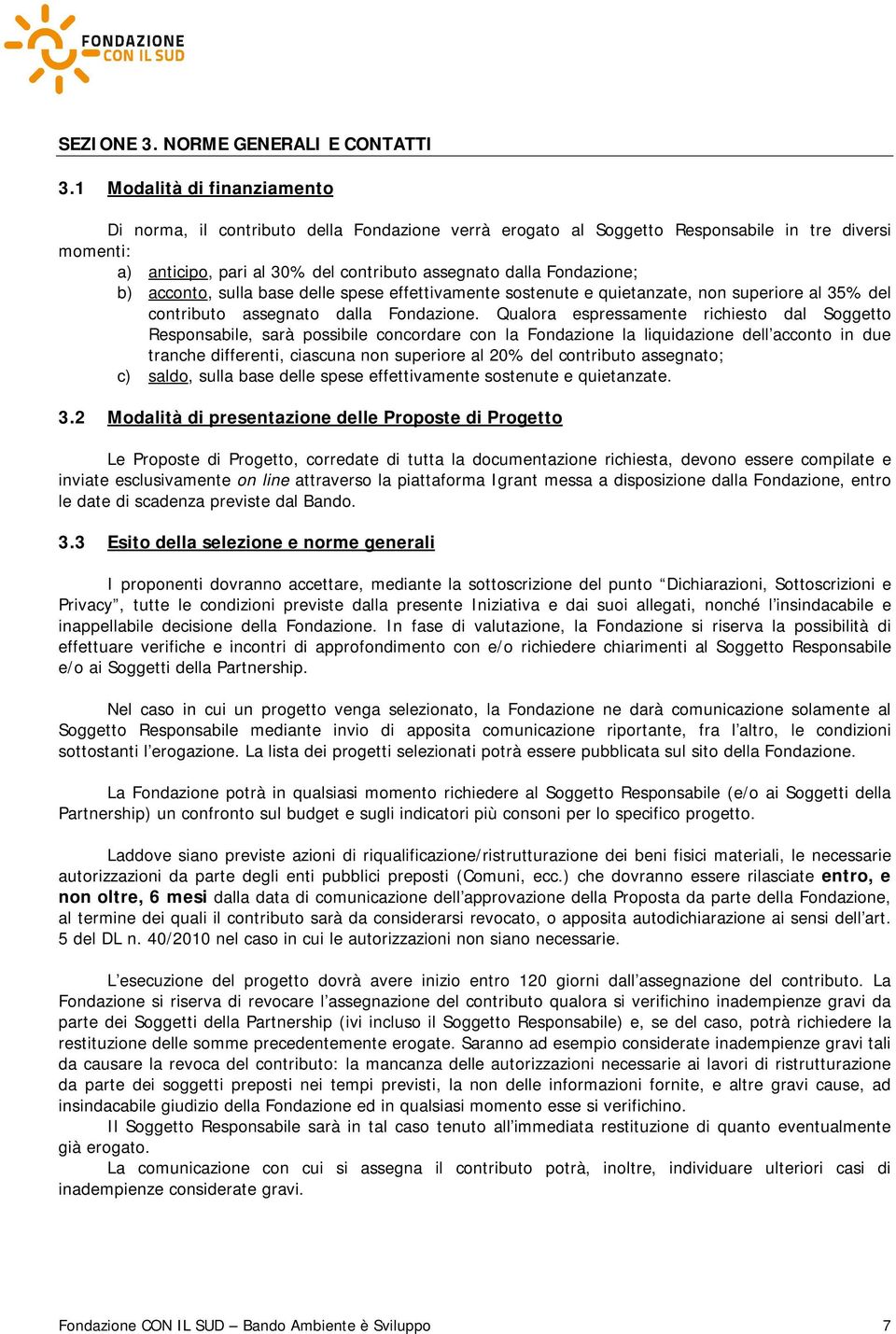 FONDAZIONE
CON IL SUD

SEZIONE 3. NORME GENERALI E CONTATTI

3.1 Modalità di finanziamento

Di norma, il contributo della Fondazione verrà erogato al Soggetto Responsabile in tre diversi momenti:
a) anticipo, pari al 30% del contributo assegnato dalla Fondazione;
b) acconto, sulla base delle spese effettivamente sostenute e quietanzate, non superiore al 35% del contributo assegnato dalla Fondazione. Qualora espressamente richiesto dal Soggetto Responsabile, sarà possibile concordare con la Fondazione la liquidazione dell'acconto in due tranche differenti, ciascuna non superiore al 20% del contributo assegnato;
c) saldo, sulla base delle spese effettivamente sostenute e quietanzate.

3.2 Modalità di presentazione delle Proposte di Progetto

Le Proposte di Progetto, corredate di tutta la documentazione richiesta, devono essere compilate e inviate esclusivamente on line attraverso la piattaforma Igrant messa a disposizione dalla Fondazione, entro le date di scadenza previste dal Bando.

3.3 Esito della selezione e norme generali

I proponenti dovranno accettare, mediante la sottoscrizione del punto "Dichiarazioni, Sottoscrizioni e Privacy", tutte le condizioni previste dalla presente Iniziativa e dai suoi allegati, nonché l'insindacabile e inappellabile decisione della Fondazione. In fase di valutazione, la Fondazione si riserva la possibilità di effettuare verifiche e incontri di approfondimento con e/o richiedere chiarimenti al Soggetto Responsabile e/o ai Soggetti della Partnership.

Nel caso in cui un progetto venga selezionato, la Fondazione ne darà comunicazione solamente al Soggetto Responsabile mediante invio di apposita comunicazione riportante, fra l'altro, le condizioni sottostanti l'erogazione. La lista dei progetti selezionati potrà essere pubblicata sul sito della Fondazione.

La Fondazione potrà in qualsiasi momento richiedere al Soggetto Responsabile (e/o ai Soggetti della Partnership) un confronto sul budget e sugli indicatori più consoni per lo specifico progetto.

Laddove siano previste azioni di riqualificazione/ristrutturazione dei beni fisici materiali, le necessarie autorizzazioni da parte degli enti pubblici preposti (Comuni, ecc.) che dovranno essere rilasciate entro, e non oltre, 6 mesi dalla data di comunicazione dell'approvazione della Proposta da parte della Fondazione, al termine dei quali il contributo sarà da considerarsi revocato, o apposita autodichiarazione ai sensi dell'art. 5 del DL n. 40/2010 nel caso in cui le autorizzazioni non siano necessarie.

L'esecuzione del progetto dovrà avere inizio entro 120 giorni dall'assegnazione del contributo. La Fondazione si riserva di revocare l'assegnazione del contributo qualora si verifichino inadempienze gravi da parte dei Soggetti della Partnership (ivi incluso il Soggetto Responsabile) e, se del caso, potrà richiedere la restituzione delle somme precedentemente erogate. Saranno ad esempio considerate inadempienze gravi tali da causare la revoca del contributo: la mancanza delle autorizzazioni necessarie ai lavori di ristrutturazione da parte dei soggetti preposti nei tempi previsti, la non delle informazioni fornite, e altre gravi cause, ad insindacabile giudizio della Fondazione ed in qualsiasi momento esse si verifichino.
Il Soggetto Responsabile sarà in tal caso tenuto all'immediata restituzione di quanto eventualmente già erogato.
La comunicazione con cui si assegna il contributo potrà, inoltre, individuare ulteriori casi di inadempienze considerate gravi.

Fondazione CON IL SUD – Bando Ambiente è Sviluppo 7